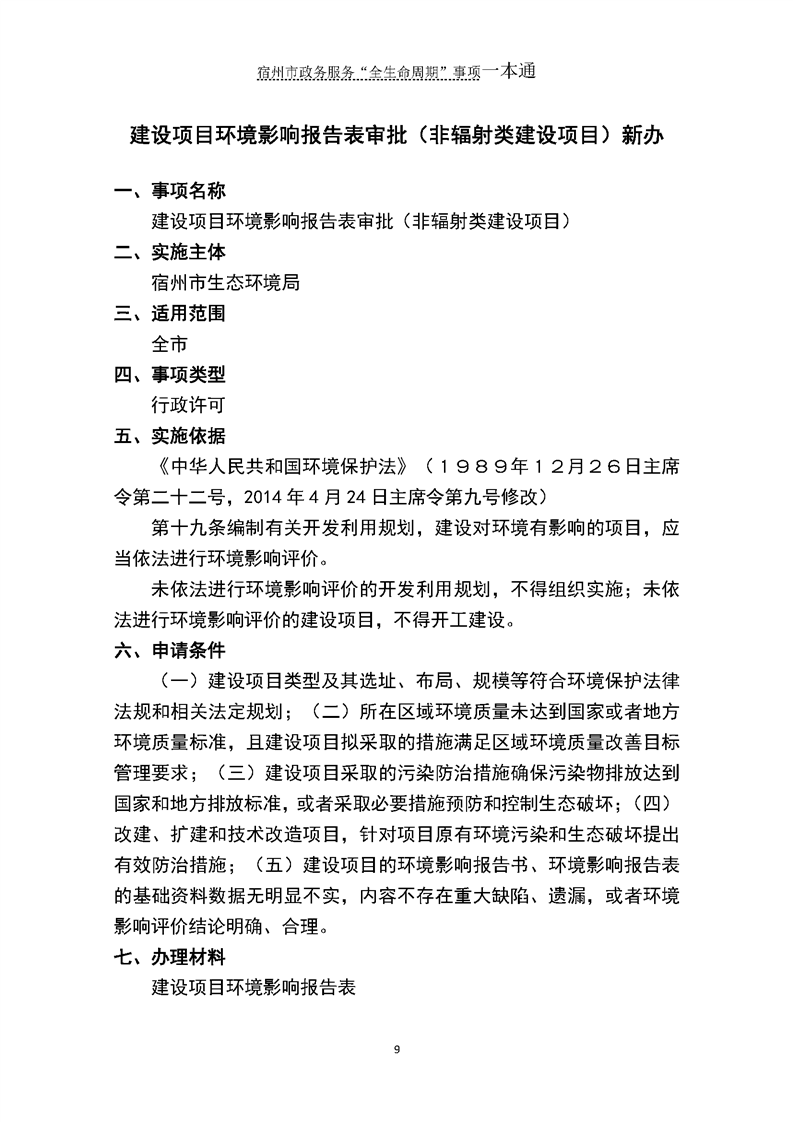 宿州市政务服务“全生命周期”事项一本通

建设项目环境影响报告表审批（非辐射类建设项目）新办

一、事项名称

建设项目环境影响报告表审批（非辐射类建设项目）

二、实施主体

宿州市生态环境局

三、适用范围

全市

四、事项类型

行政许可

五、实施依据

《中华人民共和国环境保护法》（１９８９年１２月２６日主席令第二十二号，2014 年 4 月 24 日主席令第九号修改）

第十九条编制有关开发利用规划，建设对环境有影响的项目，应当依法进行环境影响评价。

未依法进行环境影响评价的开发利用规划，不得组织实施；未依法进行环境影响评价的建设项目，不得开工建设。

六、申请条件

（一）建设项目类型及其选址、布局、规模等符合环境保护法律法规和相关法定规划；（二）所在区域环境质量未达到国家或者地方环境质量标准，且建设项目拟采取的措施满足区域环境质量改善目标管理要求；（三）建设项目采取的污染防治措施确保污染物排放达到国家和地方排放标准，或者采取必要措施预防和控制生态破坏；（四）改建、扩建和技术改造项目，针对项目原有环境污染和生态破坏提出有效防治措施；（五）建设项目的环境影响报告书、环境影响报告表的基础资料数据无明显不实，内容不存在重大缺陷、遗漏，或者环境影响评价结论明确、合理。

七、办理材料

建设项目环境影响报告表

9